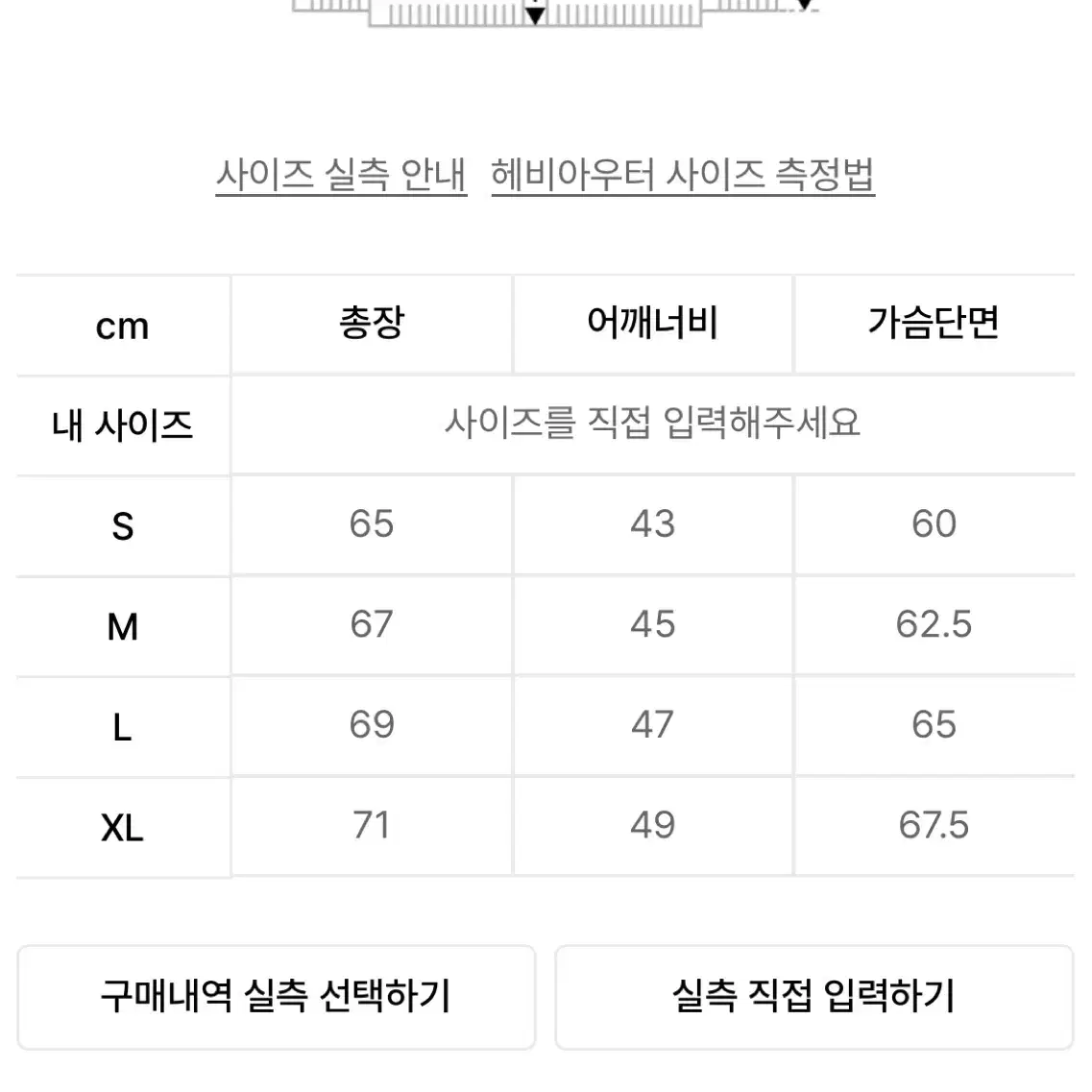 사이즈 실측 안내 헤비아우터 사이즈 측정법

| cm | 총장 | 어깨너비 | 가슴단면 |
|---|---|---|---|
| 내 사이즈 | 사이즈를 직접 입력해주세요 | | |
| S | 65 | 43 | 60 |
| M | 67 | 45 | 62.5 |
| L | 69 | 47 | 65 |
| XL | 71 | 49 | 67.5 |

구매내역 실측 선택하기

실측 직접 입력하기